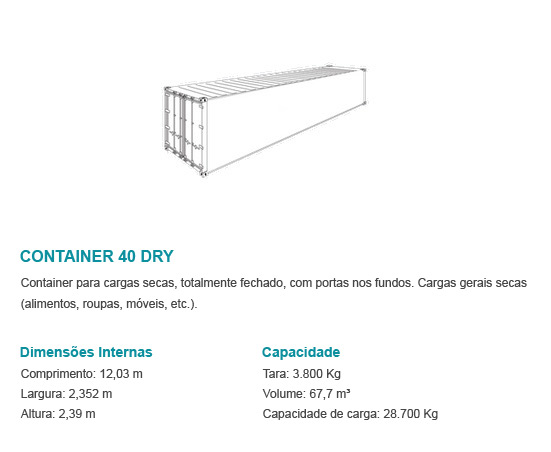 CONTAINER 40 DRY

Container para cargas secas, totalmente fechado, com portas nos fundos. Cargas gerais secas (alimentos, roupas, móveis, etc.).

Dimensões Internas

Comprimento: 12,03 m

Largura: 2,352 m

Altura: 2,39 m

Capacidade

Tara: 3.800 Kg

Volume: 67,7 m³

Capacidade de carga: 28.700 Kg